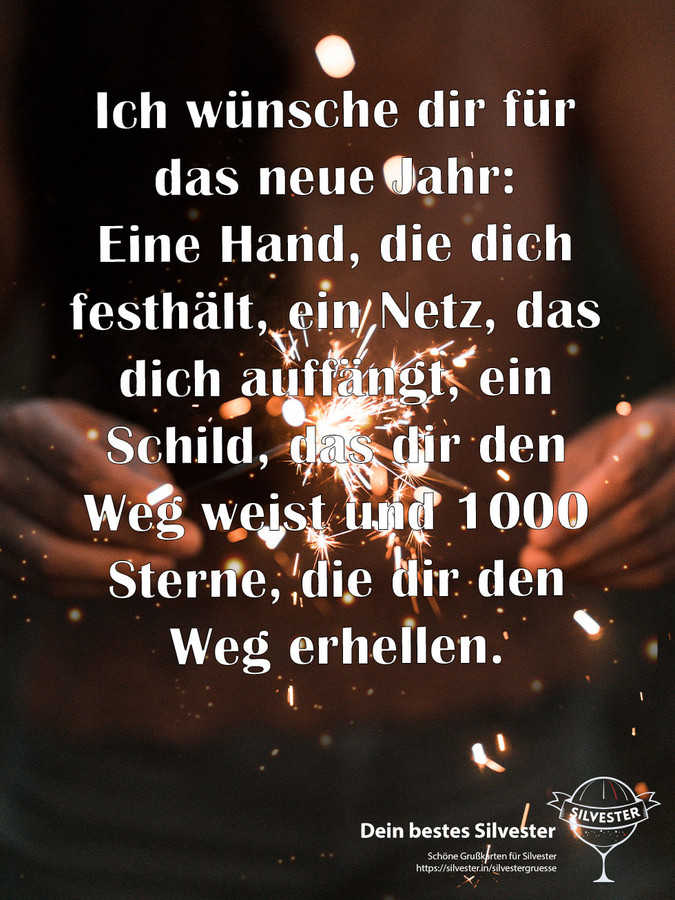 Ich wünsche dir für das neue Jahr: Eine Hand, die dich festhält, ein Netz, das dich auffängt, ein Schild, das dir den Weg weist und 1000 Sterne, die dir den Weg erhellen.

Dein bestes Silvester
Schöne Grußkarten für Silvester
https://silvester.in/silvestergruesse

SILVESTER